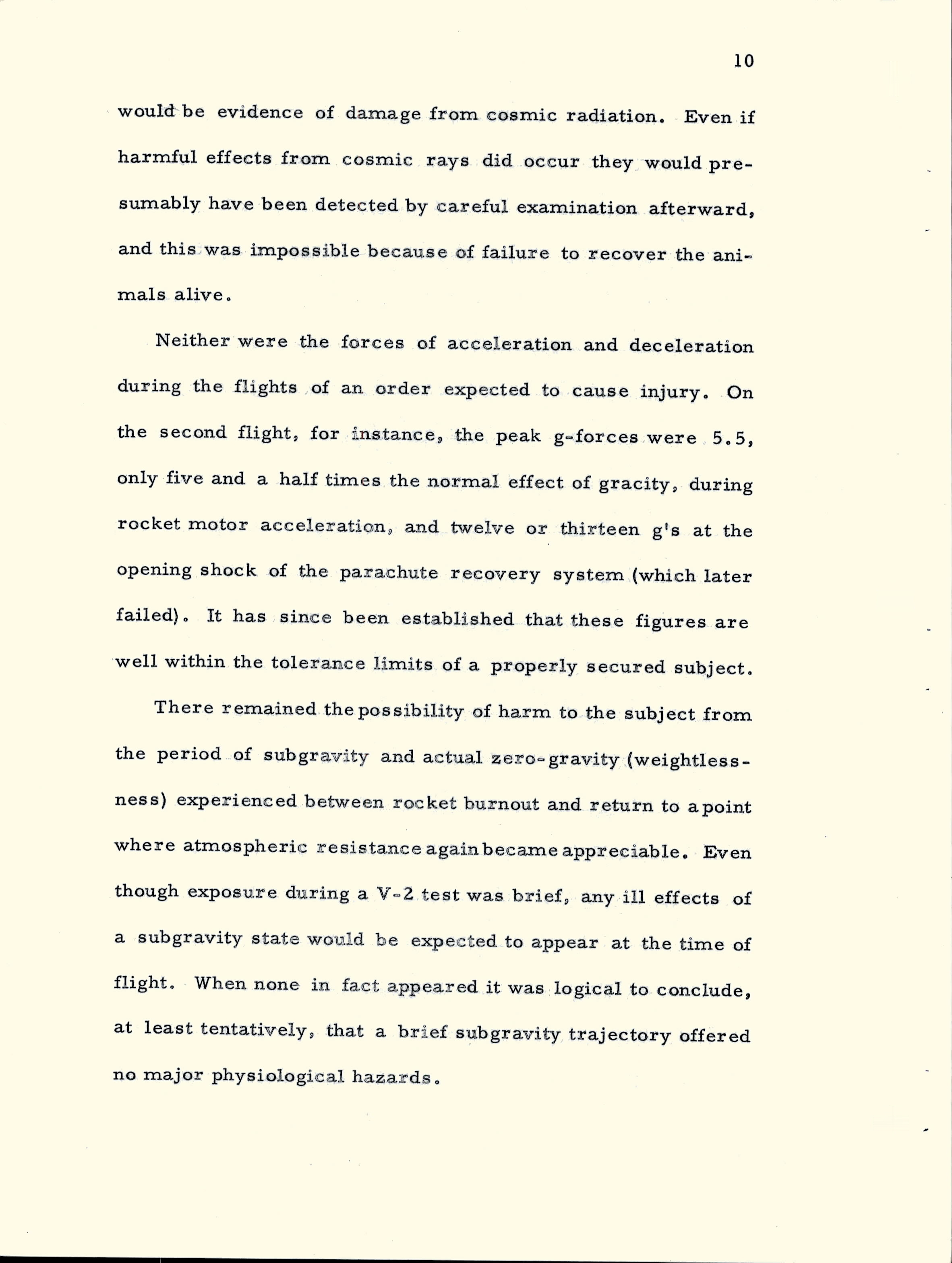 10

would be evidence of damage from cosmic radiation. Even if harmful effects from cosmic rays did occur they would presumably have been detected by careful examination afterward, and this was impossible because of failure to recover the animals alive.

Neither were the forces of acceleration and deceleration during the flights of an order expected to cause injury. On the second flight, for instance, the peak g-forces were 5.5, only five and a half times the normal effect of gracity, during rocket motor acceleration, and twelve or thirteen g's at the opening shock of the parachute recovery system (which later failed). It has since been established that these figures are well within the tolerance limits of a properly secured subject.

There remained the possibility of harm to the subject from the period of subgravity and actual zero-gravity (weightlessness) experienced between rocket burnout and return to a point where atmospheric resistance again became appreciable. Even though exposure during a V-2 test was brief, any ill effects of a subgravity state would be expected to appear at the time of flight. When none in fact appeared it was logical to conclude, at least tentatively, that a brief subgravity trajectory offered no major physiological hazards.